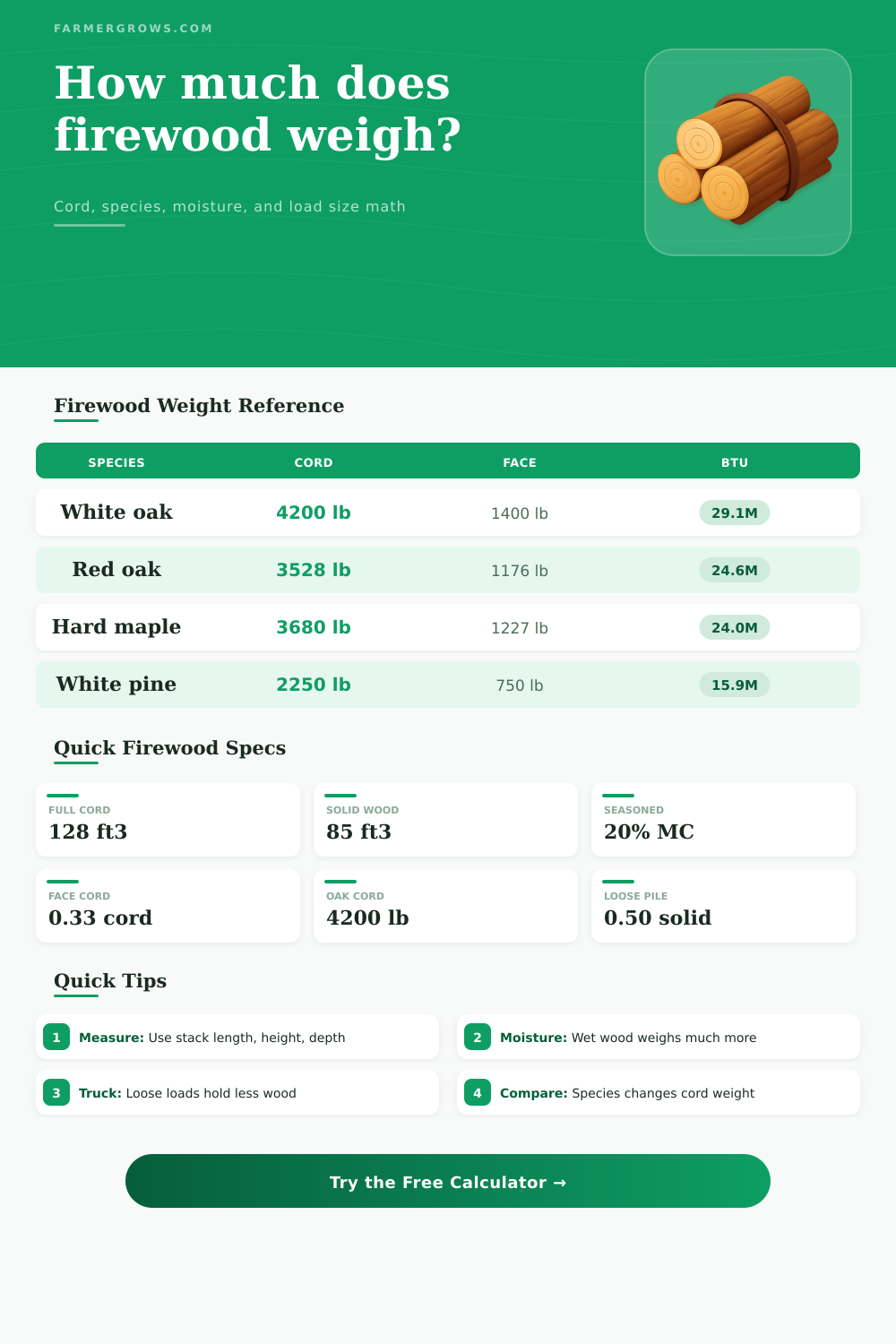 FARMERGROWS.COM

How much does firewood weigh?

Cord, species, moisture, and load size math

Firewood Weight Reference

| SPECIES | CORD | FACE | BTU |
|---|---|---|---|
| White oak | 4200 lb | 1400 lb | 29.1M |
| Red oak | 3528 lb | 1176 lb | 24.6M |
| Hard maple | 3680 lb | 1227 lb | 24.0M |
| White pine | 2250 lb | 750 lb | 15.9M |

Quick Firewood Specs

FULL CORD
128 ft3

SOLID WOOD
85 ft3

SEASONED
20% MC

FACE CORD
0.33 cord

OAK CORD
4200 lb

LOOSE PILE
0.50 solid

Quick Tips

1 Measure: Use stack length, height, depth

2 Moisture: Wet wood weighs much more

3 Truck: Loose loads hold less wood

4 Compare: Species changes cord weight

Try the Free Calculator →